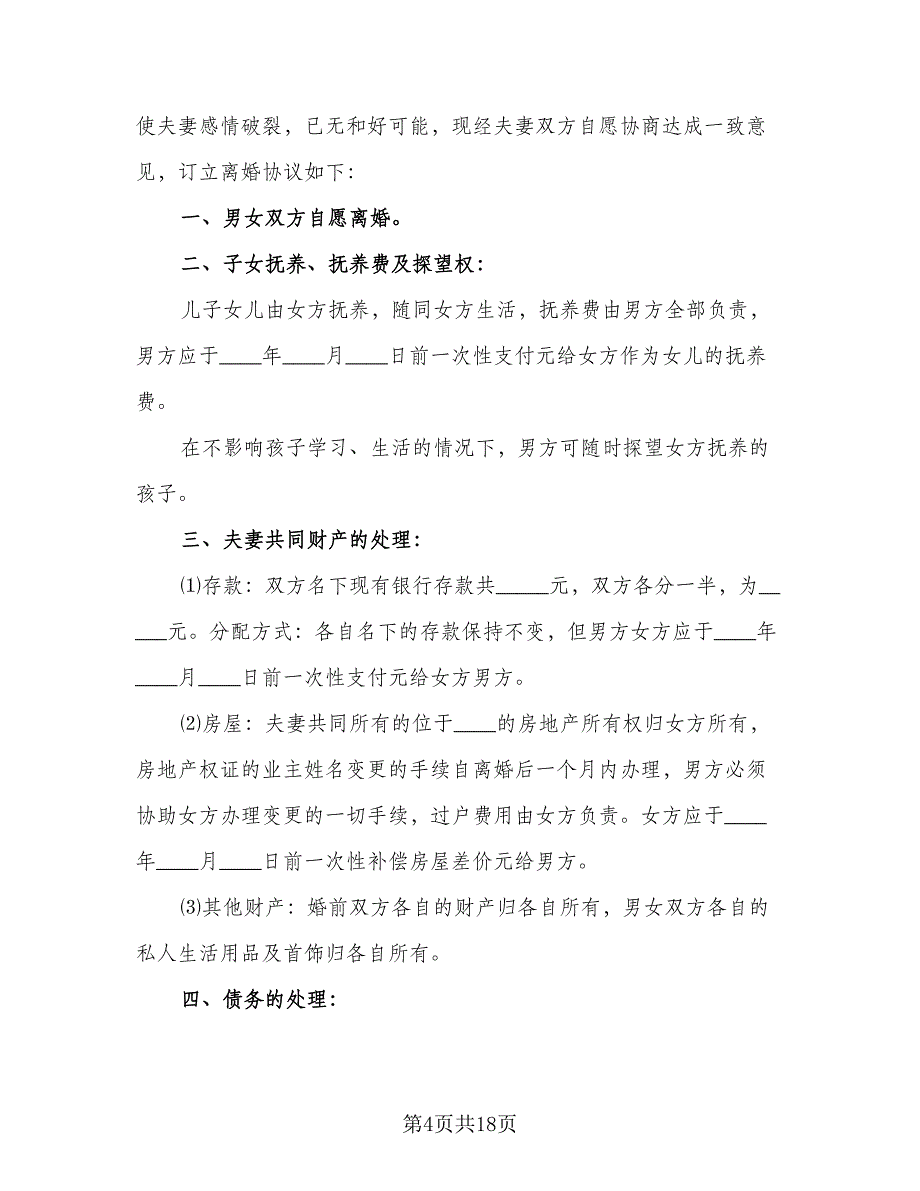 使夫妻感情破裂，已无和好可能，现经夫妻双方自愿协商达成一致意见，订立离婚协议如下：

一、男女双方自愿离婚。

二、子女抚养、抚养费及探望权：

儿子女儿由女方抚养，随同女方生活，抚养费由男方全部负责，男方应于____年____月____日前一次性支付元给女方作为女儿的抚养费。

在不影响孩子学习、生活的情况下，男方可随时探望女方抚养的孩子。

三、夫妻共同财产的处理：

⑴存款：双方名下现有银行存款共_____元，双方各分一半，为_____元。分配方式：各自名下的存款保持不变，但男方女方应于____年____月____日前一次性支付元给女方男方。

⑵房屋：夫妻共同所有的位于____的房地产所有权归女方所有，房地产权证的业主姓名变更的手续自离婚后一个月内办理，男方必须协助女方办理变更的一切手续，过户费用由女方负责。女方应于____年____月____日前一次性补偿房屋差价元给男方。

⑶其他财产：婚前双方各自的财产归各自所有，男女双方各自的私人生活用品及首饰归各自所有。

四、债务的处理：

第4页共18页